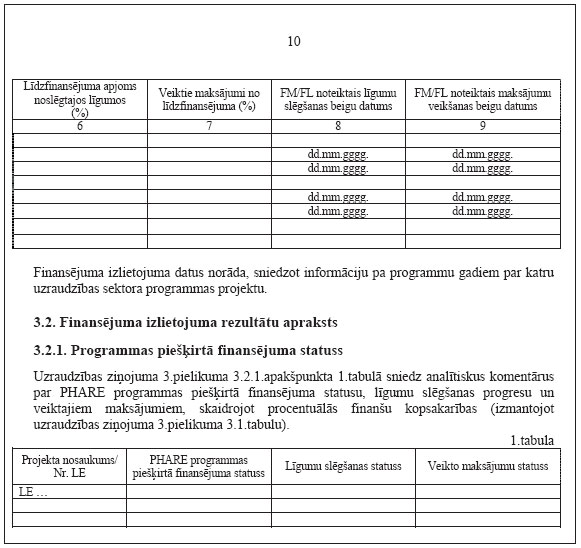 10

| Līdzfinansējuma apjoms noslēgtajos līgumos (%) | Veiktie maksājumi no līdzfinansējuma (%) | FM/FL noteiktais līgumu slēgšanas beigu datums | FM/FL noteiktais maksājumu veikšanas beigu datums |
|---|---|---|---|
| 6 | 7 | 8 | 9 |
| | | | |
| | | dd.mm.gggg. | dd.mm.gggg. |
| | | dd.mm.gggg. | dd.mm.gggg. |
| | | | |
| | | dd.mm.gggg. | dd.mm.gggg. |
| | | dd.mm.gggg. | dd.mm.gggg. |
| | | | |
| | | | |

Finansējuma izlietojuma datus norāda, sniedzot informāciju pa programmu gadiem par katru uzraudzības sektora programmas projektu.

3.2. Finansējuma izlietojuma rezultātu apraksts

3.2.1. Programmas piešķirtā finansējuma statuss

Uzraudzības ziņojuma 3.pielikuma 3.2.1.apakšpunkta 1.tabulā sniedz analītiskus komentārus par PHARE programmas piešķirtā finansējuma statusu, līgumu slēgšanas progresu un veiktajiem maksājumiem, skaidrojot procentuālās finanšu kopsakarības (izmantojot uzraudzības ziņojuma 3.pielikuma 3.1.tabulu).

1.tabula

| Projekta nosaukums/ Nr. LE | PHARE programmas piešķirtā finansējuma statuss | Līgumu slēgšanas statuss | Veikto maksājumu statuss |
|---|---|---|---|
| LE ... | | | |
| | | | |
| | | | |